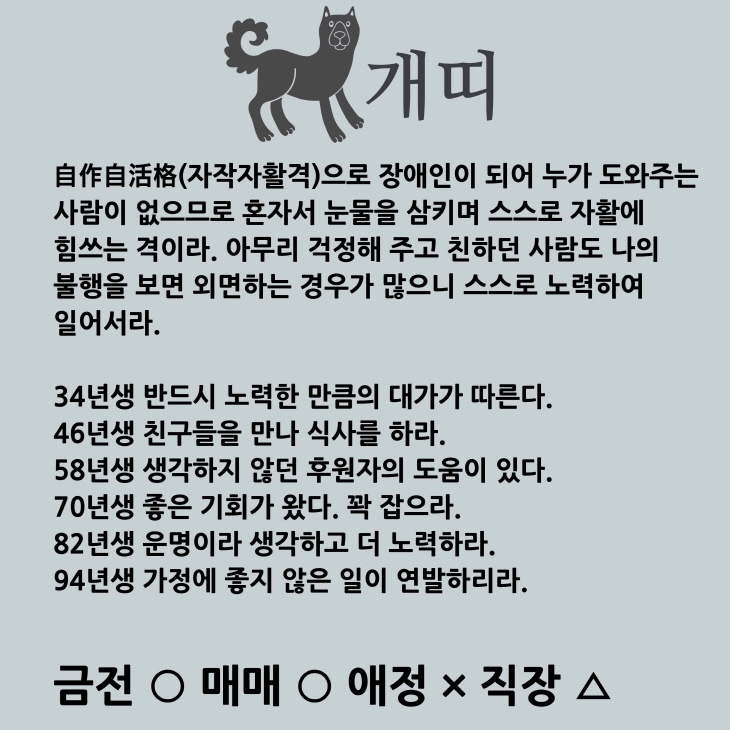 개띠

自作自活格(자작자활격)으로 장애인이 되어 누가 도와주는 사람이 없으므로 혼자서 눈물을 삼키며 스스로 자활에 힘쓰는 격이라. 아무리 걱정해 주고 친하던 사람도 나의 불행을 보면 외면하는 경우가 많으니 스스로 노력하여 일어서라.

34년생 반드시 노력한 만큼의 대가가 따른다.
46년생 친구들을 만나 식사를 하라.
58년생 생각하지 않던 후원자의 도움이 있다.
70년생 좋은 기회가 왔다. 꽉 잡으라.
82년생 운명이라 생각하고 더 노력하라.
94년생 가정에 좋지 않은 일이 연발하리라.

금전 ○ 매매 ○ 애정 × 직장 △